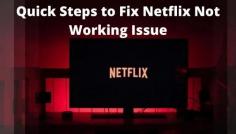 Quick Steps to Fix Netflix Not Working Issue

NETFLIX